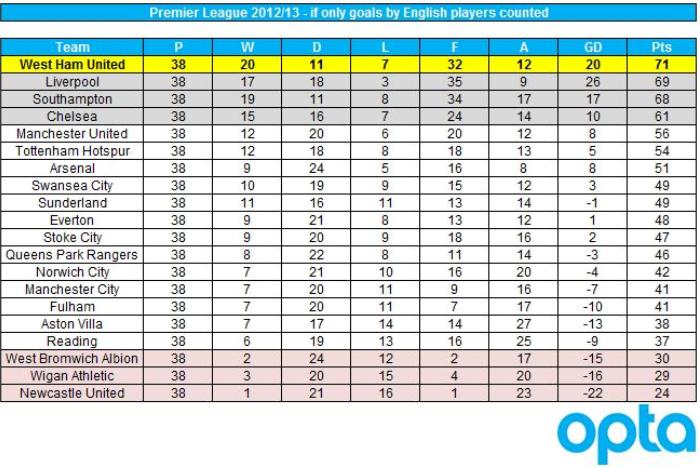 Premier League 2012/13 - if only goals by English players counted

| Team | P | W | D | L | F | A | GD | Pts |
|---|---|---|---|---|---|---|---|---|
| West Ham United | 38 | 20 | 11 | 7 | 32 | 12 | 20 | 71 |
| Liverpool | 38 | 17 | 18 | 3 | 35 | 9 | 26 | 69 |
| Southampton | 38 | 19 | 11 | 8 | 34 | 17 | 17 | 68 |
| Chelsea | 38 | 15 | 16 | 7 | 24 | 14 | 10 | 61 |
| Manchester United | 38 | 12 | 20 | 6 | 20 | 12 | 8 | 56 |
| Tottenham Hotspur | 38 | 12 | 18 | 8 | 18 | 13 | 5 | 54 |
| Arsenal | 38 | 9 | 24 | 5 | 16 | 8 | 8 | 51 |
| Swansea City | 38 | 10 | 19 | 9 | 15 | 12 | 3 | 49 |
| Sunderland | 38 | 11 | 16 | 11 | 13 | 14 | -1 | 49 |
| Everton | 38 | 9 | 21 | 8 | 13 | 12 | 1 | 48 |
| Stoke City | 38 | 9 | 20 | 9 | 18 | 16 | 2 | 47 |
| Queens Park Rangers | 38 | 8 | 22 | 8 | 11 | 14 | -3 | 46 |
| Norwich City | 38 | 7 | 21 | 10 | 16 | 20 | -4 | 42 |
| Manchester City | 38 | 7 | 20 | 11 | 9 | 16 | -7 | 41 |
| Fulham | 38 | 7 | 20 | 11 | 7 | 17 | -10 | 41 |
| Aston Villa | 38 | 7 | 17 | 14 | 14 | 27 | -13 | 38 |
| Reading | 38 | 6 | 19 | 13 | 16 | 25 | -9 | 37 |
| West Bromwich Albion | 38 | 2 | 24 | 12 | 2 | 17 | -15 | 30 |
| Wigan Athletic | 38 | 3 | 20 | 15 | 4 | 20 | -16 | 29 |
| Newcastle United | 38 | 1 | 21 | 16 | 1 | 23 | -22 | 24 |

opta